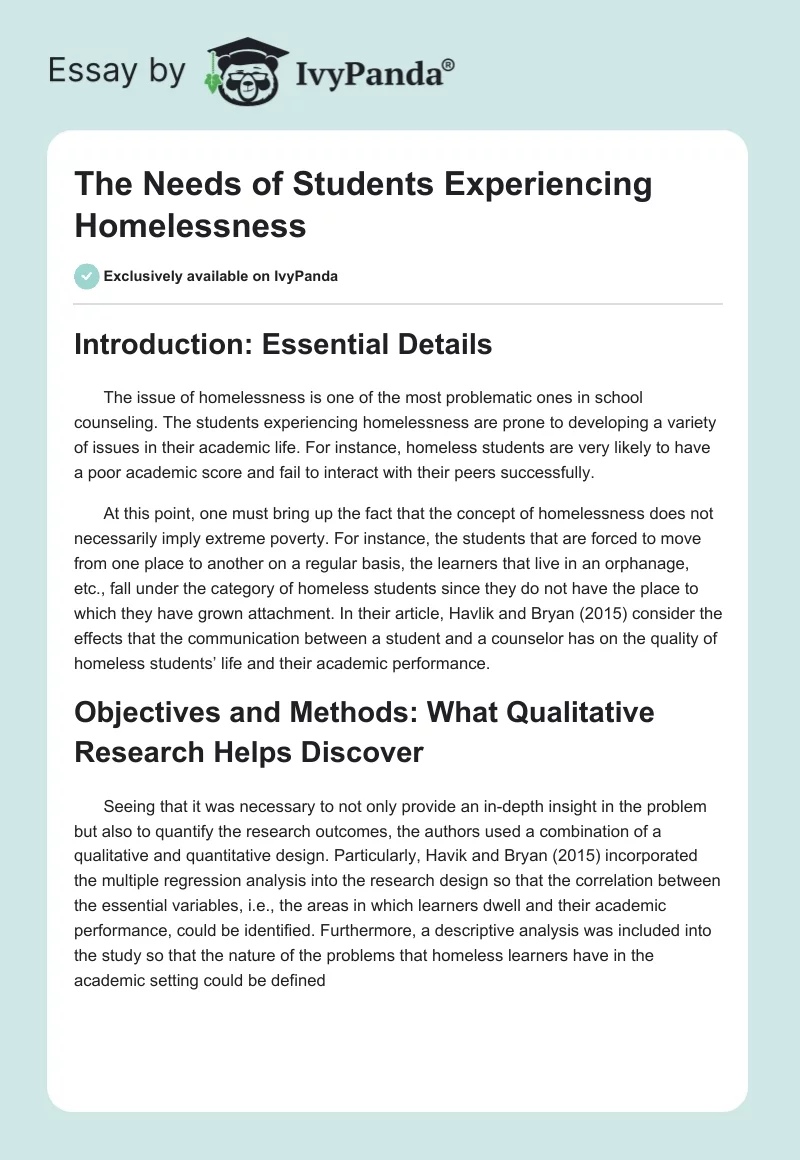 Essay by IvyPanda®

The Needs of Students Experiencing Homelessness

Exclusively available on IvyPanda

Introduction: Essential Details

The issue of homelessness is one of the most problematic ones in school counseling. The students experiencing homelessness are prone to developing a variety of issues in their academic life. For instance, homeless students are very likely to have a poor academic score and fail to interact with their peers successfully.

At this point, one must bring up the fact that the concept of homelessness does not necessarily imply extreme poverty. For instance, the students that are forced to move from one place to another on a regular basis, the learners that live in an orphanage, etc., fall under the category of homeless students since they do not have the place to which they have grown attachment. In their article, Havlik and Bryan (2015) consider the effects that the communication between a student and a counselor has on the quality of homeless students' life and their academic performance.

Objectives and Methods: What Qualitative Research Helps Discover

Seeing that it was necessary to not only provide an in-depth insight in the problem but also to quantify the research outcomes, the authors used a combination of a qualitative and quantitative design. Particularly, Havik and Bryan (2015) incorporated the multiple regression analysis into the research design so that the correlation between the essential variables, i.e., the areas in which learners dwell and their academic performance, could be identified. Furthermore, a descriptive analysis was included into the study so that the nature of the problems that homeless learners have in the academic setting could be defined